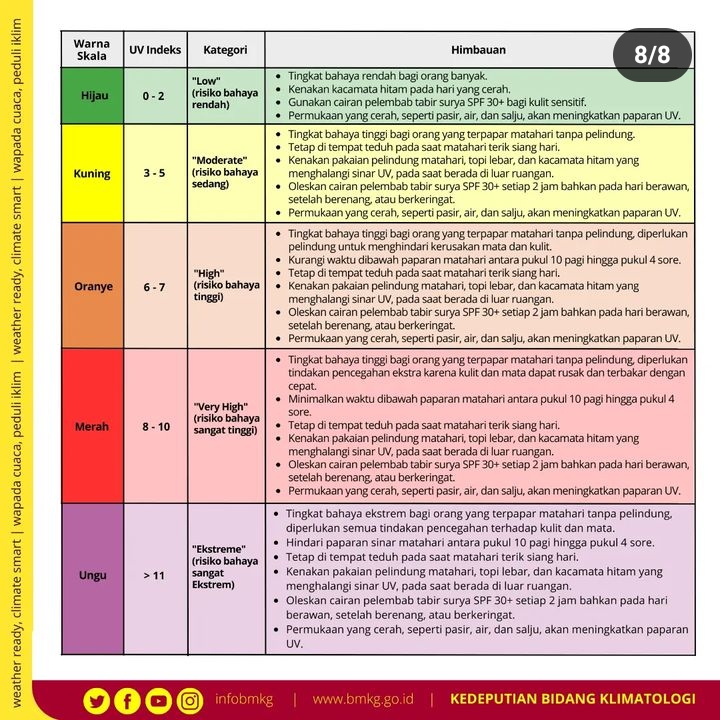 weather ready, climate smart | wapada cuaca, peduli iklim | weather ready, climate smart | wapada cuaca, peduli iklim

8/8

| Warna Skala | UV Indeks | Kategori | Himbauan |
|---|---|---|---|
| Hijau | 0 - 2 | "Low" (risiko bahaya rendah) | • Tingkat bahaya rendah bagi orang banyak. • Kenakan kacamata hitam pada hari yang cerah. • Gunakan cairan pelembab tabir surya SPF 30+ bagi kulit sensitif. • Permukaan yang cerah, seperti pasir, air, dan salju, akan meningkatkan paparan UV. |
| Kuning | 3 - 5 | "Moderate" (risiko bahaya sedang) | • Tingkat bahaya tinggi bagi orang yang terpapar matahari tanpa pelindung. • Tetap di tempat teduh pada saat matahari terik siang hari. • Kenakan pakaian pelindung matahari, topi lebar, dan kacamata hitam yang menghalangi sinar UV, pada saat berada di luar ruangan. • Oleskan cairan pelembab tabir surya SPF 30+ setiap 2 jam bahkan pada hari berawan, setelah berenang, atau berkeringat. • Permukaan yang cerah, seperti pasir, air, dan salju, akan meningkatkan paparan UV. |
| Oranye | 6 - 7 | "High" (risiko bahaya tinggi) | • Tingkat bahaya tinggi bagi orang yang terpapar matahari tanpa pelindung, diperlukan pelindung untuk menghindari kerusakan mata dan kulit. • Kurangi waktu dibawah paparan matahari antara pukul 10 pagi hingga pukul 4 sore. • Tetap di tempat teduh pada saat matahari terik siang hari. • Kenakan pakaian pelindung matahari, topi lebar, dan kacamata hitam yang menghalangi sinar UV, pada saat berada di luar ruangan. • Oleskan cairan pelembab tabir surya SPF 30+ setiap 2 jam bahkan pada hari berawan, setelah berenang, atau berkeringat. • Permukaan yang cerah, seperti pasir, air, dan salju, akan meningkatkan paparan UV. |
| Merah | 8 - 10 | "Very High" (risiko bahaya sangat tinggi) | • Tingkat bahaya tinggi bagi orang yang terpapar matahari tanpa pelindung, diperlukan tindakan pencegahan ekstra karena kulit dan mata dapat rusak dan terbakar dengan cepat. • Minimalkan waktu dibawah paparan matahari antara pukul 10 pagi hingga pukul 4 sore. • Tetap di tempat teduh pada saat matahari terik siang hari. • Kenakan pakaian pelindung matahari, topi lebar, dan kacamata hitam yang menghalangi sinar UV, pada saat berada di luar ruangan. • Oleskan cairan pelembab tabir surya SPF 30+ setiap 2 jam bahkan pada hari berawan, setelah berenang, atau berkeringat. • Permukaan yang cerah, seperti pasir, air, dan salju, akan meningkatkan paparan UV. |
| Ungu | > 11 | "Ekstreme" (risiko bahaya sangat Ekstrem) | • Tingkat bahaya ekstrem bagi orang yang terpapar matahari tanpa pelindung, diperlukan semua tindakan pencegahan terhadap kulit dan mata. • Hindari paparan sinar matahari antara pukul 10 pagi hingga pukul 4 sore. • Tetap di tempat teduh pada saat matahari terik siang hari. • Kenakan pakaian pelindung matahari, topi lebar, dan kacamata hitam yang menghalangi sinar UV, pada saat berada di luar ruangan. • Oleskan cairan pelembab tabir surya SPF 30+ setiap 2 jam bahkan pada hari berawan, setelah berenang, atau berkeringat. • Permukaan yang cerah, seperti pasir, air, dan salju, akan meningkatkan paparan UV. |

infobmkg | www.bmkg.go.id | KEDEPUTIAN BIDANG KLIMATOLOGI